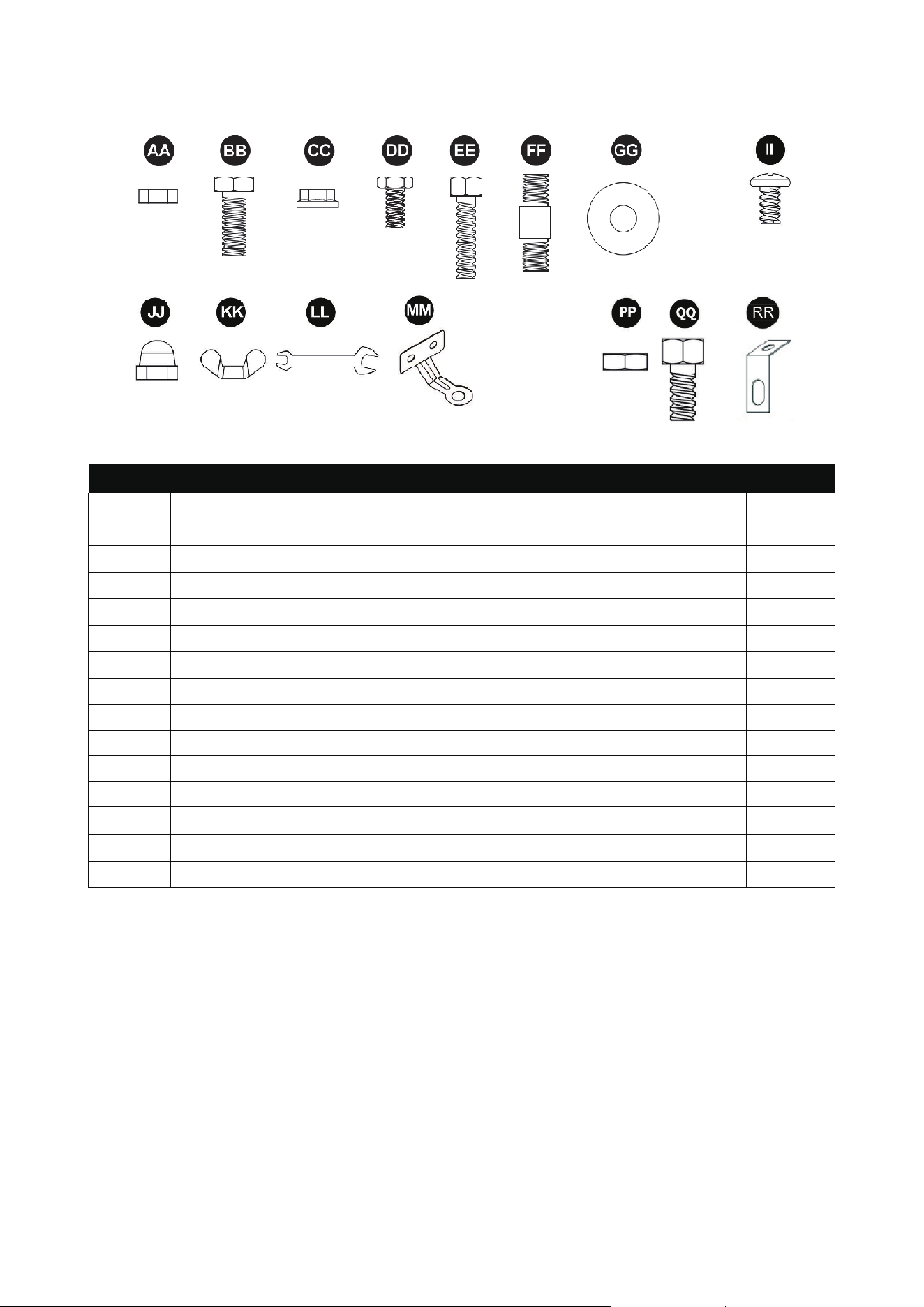 AA BB CC DD EE FF GG II

JJ KK LL MM PP QQ RR